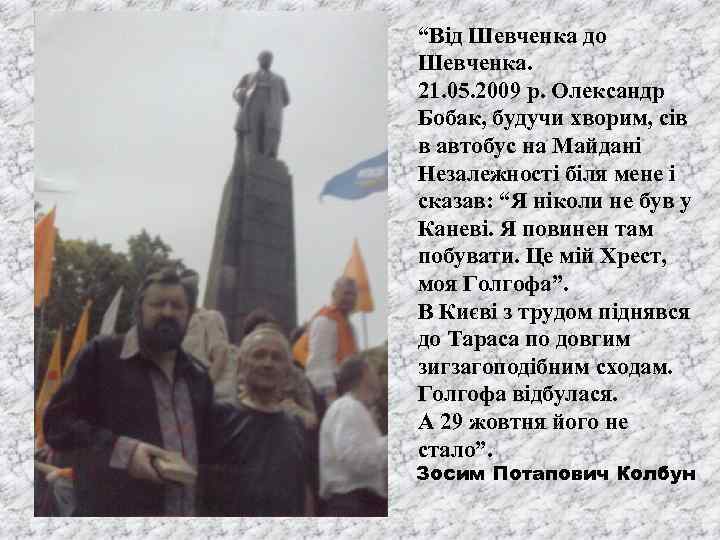 “Від Шевченка до Шевченка.
21.05.2009 р. Олександр Бобак, будучи хворим, сів в автобус на Майдані Незалежності біля мене і сказав: “Я ніколи не був у Каневі. Я повинен там побувати. Це мій Хрест, моя Голгофа”.
В Києві з трудом піднявся до Тараса по довгим зигзагоподібним сходам. Голгофа відбулася.
А 29 жовтня його не стало”.
Зосим Потапович Колбун